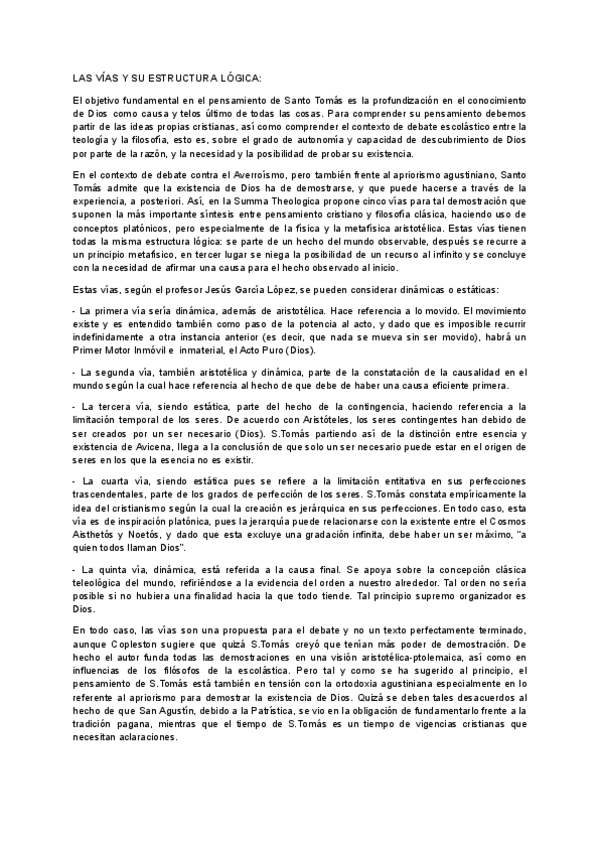 LAS VÍAS Y SU ESTRUCTURA LÓGICA:

El objetivo fundamental en el pensamiento de Santo Tomás es la profundización en el conocimiento de Dios como causa y telos último de todas las cosas. Para comprender su pensamiento debemos partir de las ideas propias cristianas, así como comprender el contexto de debate escolástico entre la teología y la filosofía, esto es, sobre el grado de autonomía y capacidad de descubrimiento de Dios por parte de la razón, y la necesidad y la posibilidad de probar su existencia.

En el contexto de debate contra el Averroísmo, pero también frente al apriorismo agustiniano, Santo Tomás admite que la existencia de Dios ha de demostrarse, y que puede hacerse a través de la experiencia, a posteriori. Así, en la Summa Theologica propone cinco vías para tal demostración que suponen la más importante síntesis entre pensamiento cristiano y filosofía clásica, haciendo uso de conceptos platónicos, pero especialmente de la física y la metafísica aristotélica. Estas vías tienen todas la misma estructura lógica: se parte de un hecho del mundo observable, después se recurre a un principio metafísico, en tercer lugar se niega la posibilidad de un recurso al infinito y se concluye con la necesidad de afirmar una causa para el hecho observado al inicio.

Estas vías, según el profesor Jesús García López, se pueden considerar dinámicas o estáticas:

- La primera vía sería dinámica, además de aristotélica. Hace referencia a lo movido. El movimiento existe y es entendido también como paso de la potencia al acto, y dado que es imposible recurrir indefinidamente a otra instancia anterior (es decir, que nada se mueva sin ser movido), habrá un Primer Motor Inmóvil e inmaterial, el Acto Puro (Dios).

- La segunda vía, también aristotélica y dinámica, parte de la constatación de la causalidad en el mundo según la cual hace referencia al hecho de que debe de haber una causa eficiente primera.

- La tercera vía, siendo estática, parte del hecho de la contingencia, haciendo referencia a la limitación temporal de los seres. De acuerdo con Aristóteles, los seres contingentes han debido de ser creados por un ser necesario (Dios). S.Tomás partiendo así de la distinción entre esencia y existencia de Avicena, llega a la conclusión de que solo un ser necesario puede estar en el origen de seres en los que la esencia no es existir.

- La cuarta vía, siendo estática pues se refiere a la limitación entitativa en sus perfecciones trascendentales, parte de los grados de perfección de los seres. S.Tomás constata empíricamente la idea del cristianismo según la cual la creación es jerárquica en sus perfecciones. En todo caso, esta vía es de inspiración platónica, pues la jerarquía puede relacionarse con la existente entre el Cosmos Aisthetós y Noetós, y dado que esta excluye una gradación infinita, debe haber un ser máximo, "a quien todos llaman Dios".

- La quinta vía, dinámica, está referida a la causa final. Se apoya sobre la concepción clásica teleológica del mundo, refiriéndose a la evidencia del orden a nuestro alrededor. Tal orden no sería posible si no hubiera una finalidad hacia la que todo tiende. Tal principio supremo organizador es Dios.

En todo caso, las vías son una propuesta para el debate y no un texto perfectamente terminado, aunque Copleston sugiere que quizá S.Tomás creyó que tenían más poder de demostración. De hecho el autor funda todas las demostraciones en una visión aristotélica-ptolemaica, así como en influencias de los filósofos de la escolástica. Pero tal y como se ha sugerido al principio, el pensamiento de S.Tomás está también en tensión con la ortodoxia agustiniana especialmente en lo referente al apriorismo para demostrar la existencia de Dios. Quizá se deben tales desacuerdos al hecho de que San Agustín, debido a la Patrística, se vio en la obligación de fundamentarlo frente a la tradición pagana, mientras que el tiempo de S.Tomás es un tiempo de vigencias cristianas que necesitan aclaraciones.